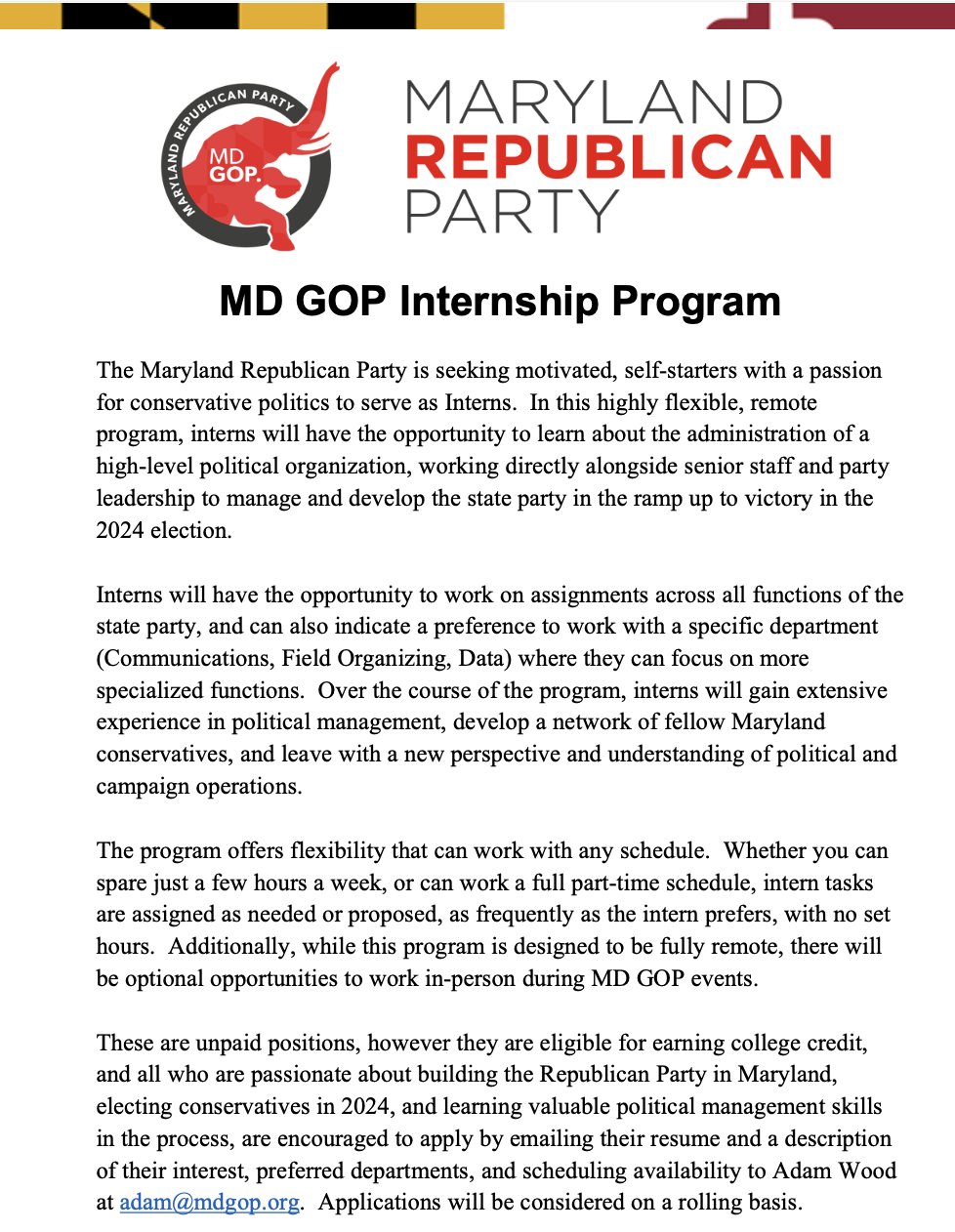 MARYLAND REPUBLICAN PARTY
MD GOP.

MARYLAND
REPUBLICAN
PARTY

MD GOP Internship Program

The Maryland Republican Party is seeking motivated, self-starters with a passion for conservative politics to serve as Interns. In this highly flexible, remote program, interns will have the opportunity to learn about the administration of a high-level political organization, working directly alongside senior staff and party leadership to manage and develop the state party in the ramp up to victory in the 2024 election.

Interns will have the opportunity to work on assignments across all functions of the state party, and can also indicate a preference to work with a specific department (Communications, Field Organizing, Data) where they can focus on more specialized functions. Over the course of the program, interns will gain extensive experience in political management, develop a network of fellow Maryland conservatives, and leave with a new perspective and understanding of political and campaign operations.

The program offers flexibility that can work with any schedule. Whether you can spare just a few hours a week, or can work a full part-time schedule, intern tasks are assigned as needed or proposed, as frequently as the intern prefers, with no set hours. Additionally, while this program is designed to be fully remote, there will be optional opportunities to work in-person during MD GOP events.

These are unpaid positions, however they are eligible for earning college credit, and all who are passionate about building the Republican Party in Maryland, electing conservatives in 2024, and learning valuable political management skills in the process, are encouraged to apply by emailing their resume and a description of their interest, preferred departments, and scheduling availability to Adam Wood at adam@mdgop.org. Applications will be considered on a rolling basis.